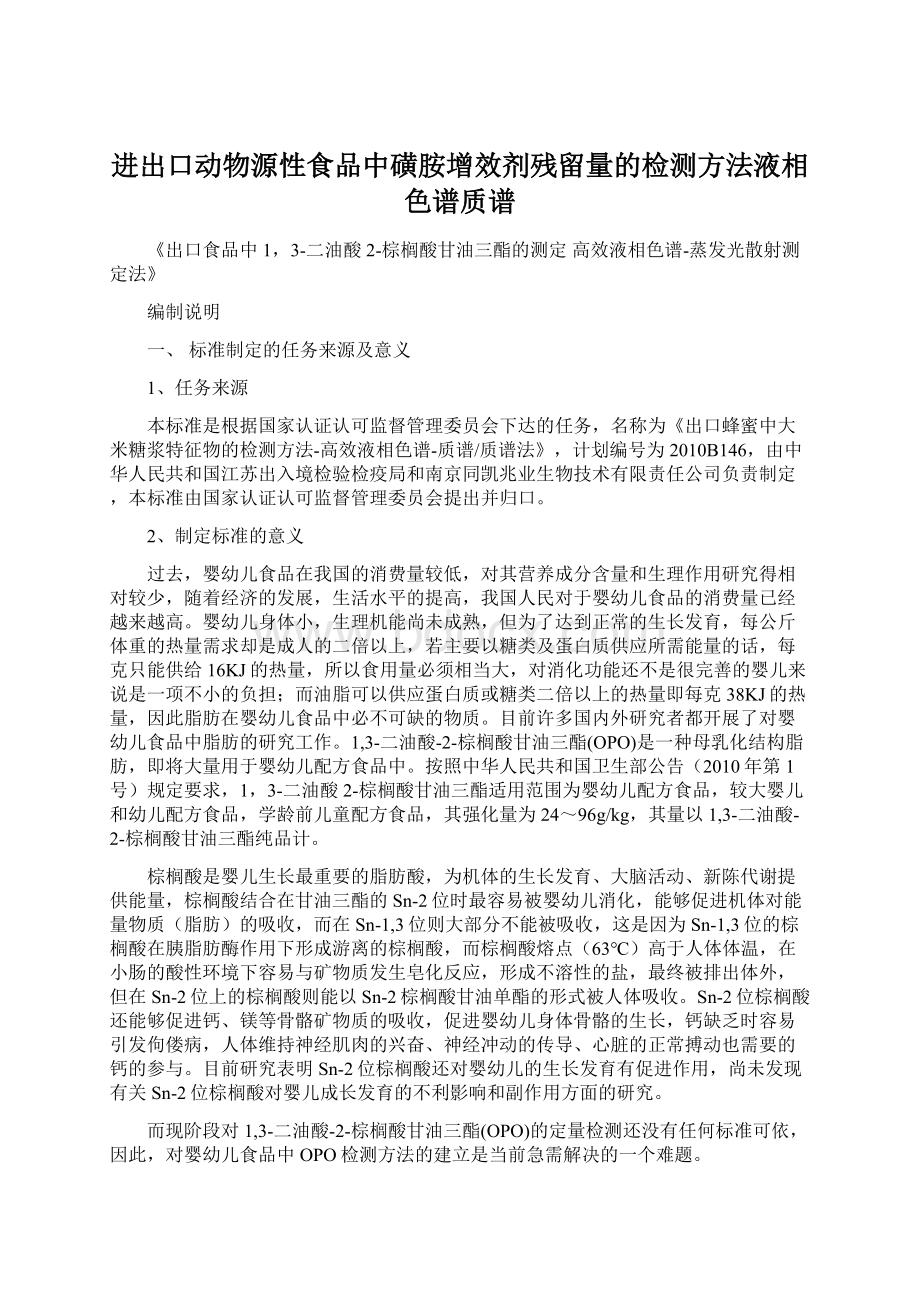 进出口动物源性食品中磺胺增效剂残留量的检测方法液相色谱质谱

《出口食品中 1，3-二油酸 2-棕榈酸甘油三酯的测定 高效液相色谱-蒸发光散射测定法》

编制说明

一、 标准制定的任务来源及意义

1、任务来源

本标准是根据国家认证认可监督管理委员会下达的任务，名称为《出口蜂蜜中大米糖浆特征物的检测方法-高效液相色谱-质谱/质谱法》，计划编号为 2010B146，由中华人民共和国江苏出入境检验检疫局和南京同凯兆业生物技术有限责任公司负责制定，本标准由国家认证认可监督管理委员会提出并归口。

2、制定标准的意义

过去，婴幼儿食品在我国的消费量较低，对其营养成分含量和生理作用研究得相对较少，随着经济的发展，生活水平的提高，我国人民对于婴幼儿食品的消费量已经越来越高。婴幼儿身体小，生理机能尚未成熟，但为了达到正常的生长发育，每公斤体重的热量需求却是成人的二倍以上，若主要以糖类及蛋白质供应所需能量的话，每克只能供给 16KJ 的热量，所以食用量必须相当大，对消化功能还不是很完善的婴儿来说是一项不小的负担；而油脂可以供应蛋白质或糖类二倍以上的热量即每克 38KJ 的热量，因此脂肪在婴幼儿食品中必不可缺的物质。目前许多国内外研究者都开展了对婴幼儿食品中脂肪的研究工作。1,3-二油酸-2-棕榈酸甘油三酯(OPO)是一种母乳化结构脂肪，即将大量用于婴幼儿配方食品中。按照中华人民共和国卫生部公告（2010 年第 1 号）规定要求，1，3-二油酸 2-棕榈酸甘油三酯适用范围为婴幼儿配方食品，较大婴儿和幼儿配方食品，学龄前儿童配方食品，其强化量为 24～96g/kg，其量以 1,3-二油酸-2-棕榈酸甘油三酯纯品计。

棕榈酸是婴儿生长最重要的脂肪酸，为机体的生长发育、大脑活动、新陈代谢提供能量，棕榈酸结合在甘油三酯的 Sn-2 位时最容易被婴幼儿消化，能够促进机体对能量物质（脂肪）的吸收，而在 Sn-1,3 位则大部分不能被吸收，这是因为 Sn-1,3 位的棕榈酸在胰脂肪酶作用下形成游离的棕榈酸，而棕榈酸熔点（63℃）高于人体体温，在小肠的酸性环境下容易与矿物质发生皂化反应，形成不溶性的盐，最终被排出体外，但在 Sn-2 位上的棕榈酸则能以 Sn-2 棕榈酸甘油单酯的形式被人体吸收。Sn-2 位棕榈酸还能够促进钙、镁等骨骼矿物质的吸收，促进婴幼儿身体骨骼的生长，钙缺乏时容易引发佝偻病，人体维持神经肌肉的兴奋、神经冲动的传导、心脏的正常搏动也需要的钙的参与。目前研究表明 Sn-2 位棕榈酸还对婴幼儿的生长发育有促进作用，尚未发现有关 Sn-2 位棕榈酸对婴儿成长发育的不利影响和副作用方面的研究。

而现阶段对 1,3-二油酸-2-棕榈酸甘油三酯(OPO)的定量检测还没有任何标准可依，因此，对婴幼儿食品中 OPO 检测方法的建立是当前急需解决的一个难题。